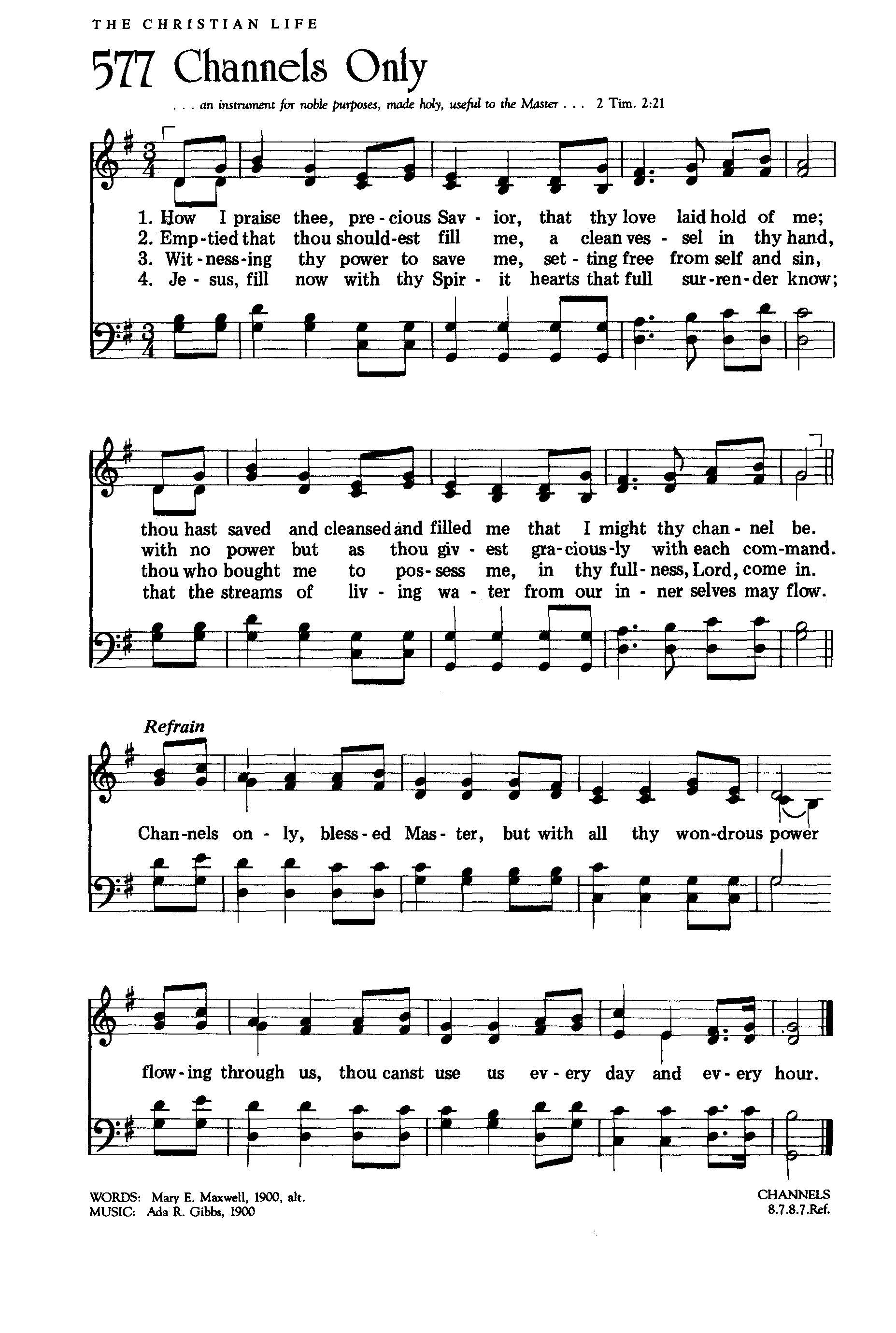 THE CHRISTIAN LIFE

577 Channels Only

. . . an instrument for noble purposes, made holy, useful to the Master . . . 2 Tim. 2:21

1. How I praise thee, pre - cious Sav - ior, that thy love laid hold of me;
2. Emp - tied that thou should - est fill me, a clean ves - sel in thy hand,
3. Wit - ness - ing thy power to save me, set - ting free from self and sin,
4. Je - sus, fill now with thy Spir - it hearts that full sur - ren - der know;

thou hast saved and cleansed and filled me that I might thy chan - nel be.
with no power but as thou giv - est gra - cious - ly with each com - mand.
thou who bought me to pos - sess me, in thy full - ness, Lord, come in.
that the streams of liv - ing wa - ter from our in - ner selves may flow.

Refrain

Chan - nels on - ly, bless - ed Mas - ter, but with all thy won - drous power

flow - ing through us, thou canst use us ev - ery day and ev - ery hour.

WORDS: Mary E. Maxwell, 1900, alt.
MUSIC: Ada R. Gibbs, 1900

CHANNELS
8.7.8.7.Ref.